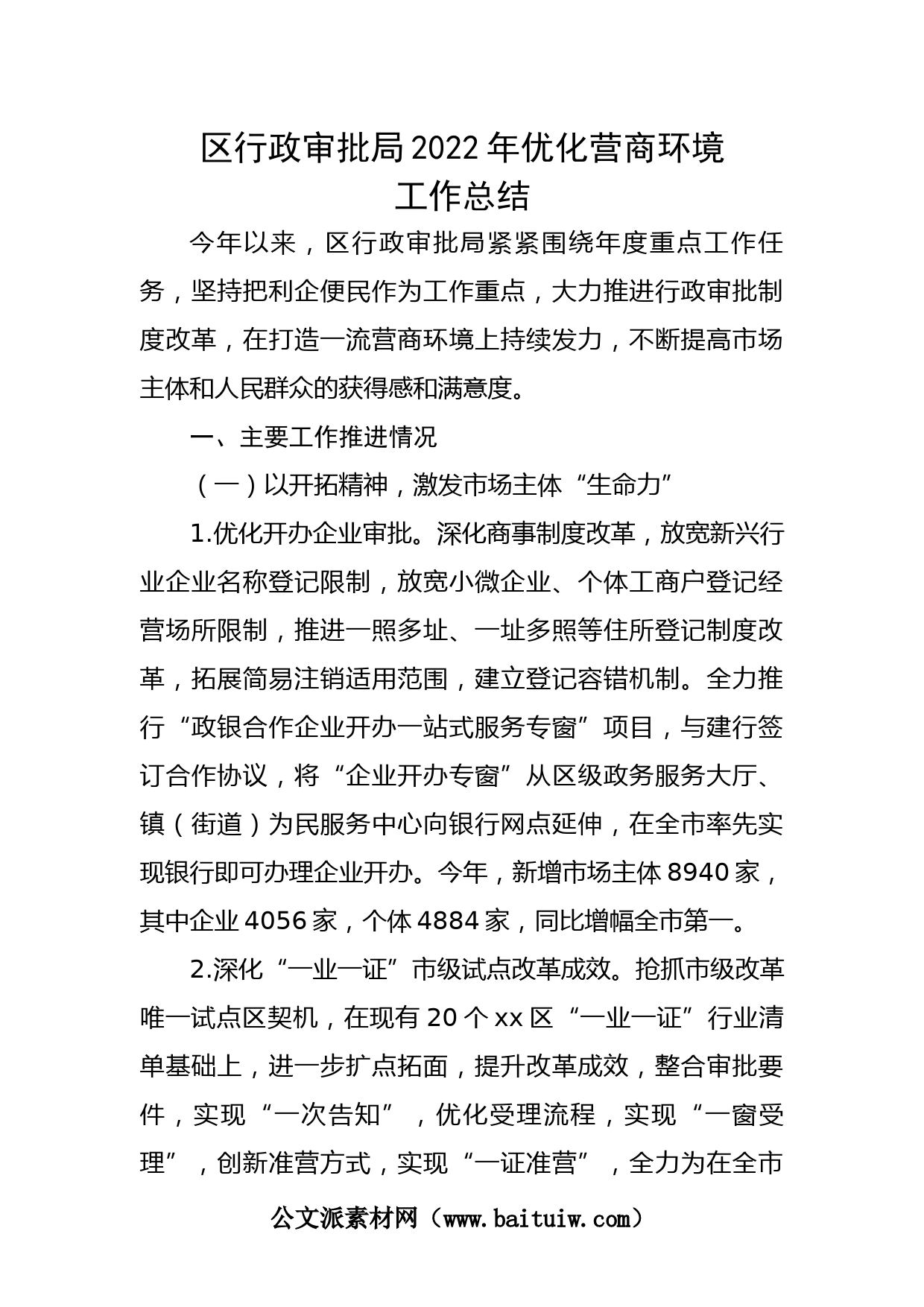 区行政审批局2022年优化营商环境工作总结

今年以来，区行政审批局紧紧围绕年度重点工作任务，坚持把利企便民作为工作重点，大力推进行政审批制度改革，在打造一流营商环境上持续发力，不断提高市场主体和人民群众的获得感和满意度。

一、主要工作推进情况

（一）以开拓精神，激发市场主体“生命力”

1.优化开办企业审批。深化商事制度改革，放宽新兴行业企业名称登记限制，放宽小微企业、个体工商户登记经营场所限制，推进一照多址、一址多照等住所登记制度改革，拓展简易注销适用范围，建立登记容错机制。全力推行“政银合作企业开办一站式服务专窗”项目，与建行签订合作协议，将“企业开办专窗”从区级政务服务大厅、镇（街道）为民服务中心向银行网点延伸，在全市率先实现银行即可办理企业开办。今年，新增市场主体8940家，其中企业4056家，个体4884家，同比增幅全市第一。

2.深化“一业一证”市级试点改革成效。抢抓市级改革唯一试点区契机，在现有20个xx区“一业一证”行业清单基础上，进一步扩点拓面，提升改革成效，整合审批要件，实现“一次告知”，优化受理流程，实现“一窗受理”，创新准营方式，实现“一证准营”，全力为在全市

公文派素材网（www.baituiw.com）